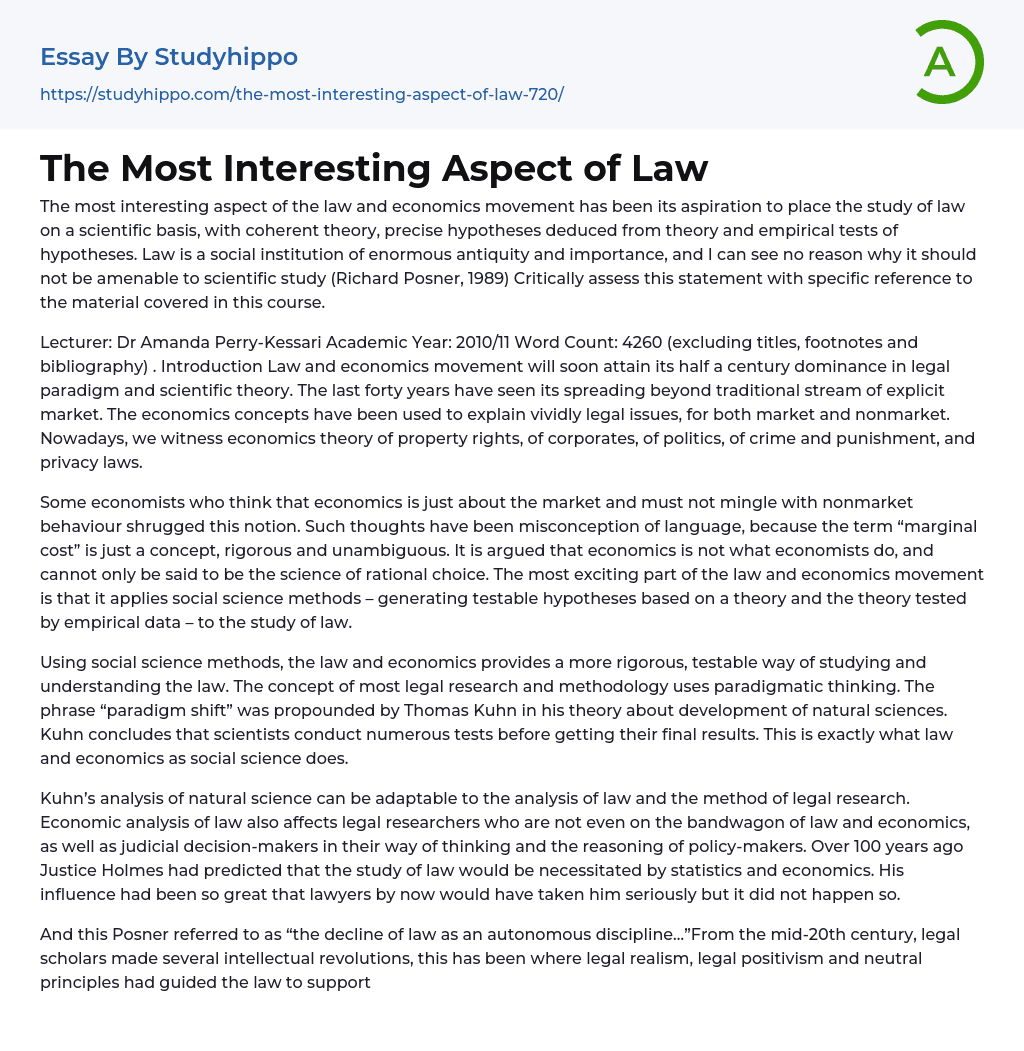 Essay By Studyhippo

https://studyhippo.com/the-most-interesting-aspect-of-law-720/

A

The Most Interesting Aspect of Law

The most interesting aspect of the law and economics movement has been its aspiration to place the study of law on a scientific basis, with coherent theory, precise hypotheses deduced from theory and empirical tests of hypotheses. Law is a social institution of enormous antiquity and importance, and I can see no reason why it should not be amenable to scientific study (Richard Posner, 1989) Critically assess this statement with specific reference to the material covered in this course.

Lecturer: Dr Amanda Perry-Kessari Academic Year: 2010/11 Word Count: 4260 (excluding titles, footnotes and bibliography) . Introduction Law and economics movement will soon attain its half a century dominance in legal paradigm and scientific theory. The last forty years have seen its spreading beyond traditional stream of explicit market. The economics concepts have been used to explain vividly legal issues, for both market and nonmarket. Nowadays, we witness economics theory of property rights, of corporates, of politics, of crime and punishment, and privacy laws.

Some economists who think that economics is just about the market and must not mingle with nonmarket behaviour shrugged this notion. Such thoughts have been misconception of language, because the term “marginal cost” is just a concept, rigorous and unambiguous. It is argued that economics is not what economists do, and cannot only be said to be the science of rational choice. The most exciting part of the law and economics movement is that it applies social science methods – generating testable hypotheses based on a theory and the theory tested by empirical data – to the study of law.

Using social science methods, the law and economics provides a more rigorous, testable way of studying and understanding the law. The concept of most legal research and methodology uses paradigmatic thinking. The phrase “paradigm shift” was propounded by Thomas Kuhn in his theory about development of natural sciences. Kuhn concludes that scientists conduct numerous tests before getting their final results. This is exactly what law and economics as social science does.

Kuhn’s analysis of natural science can be adaptable to the analysis of law and the method of legal research. Economic analysis of law also affects legal researchers who are not even on the bandwagon of law and economics, as well as judicial decision-makers in their way of thinking and the reasoning of policy-makers. Over 100 years ago Justice Holmes had predicted that the study of law would be necessitated by statistics and economics. His influence had been so great that lawyers by now would have taken him seriously but it did not happen so.

And this Posner referred to as “the decline of law as an autonomous discipline…”From the mid-20th century, legal scholars made several intellectual revolutions, this has been where legal realism, legal positivism and neutral principles had guided the law to support